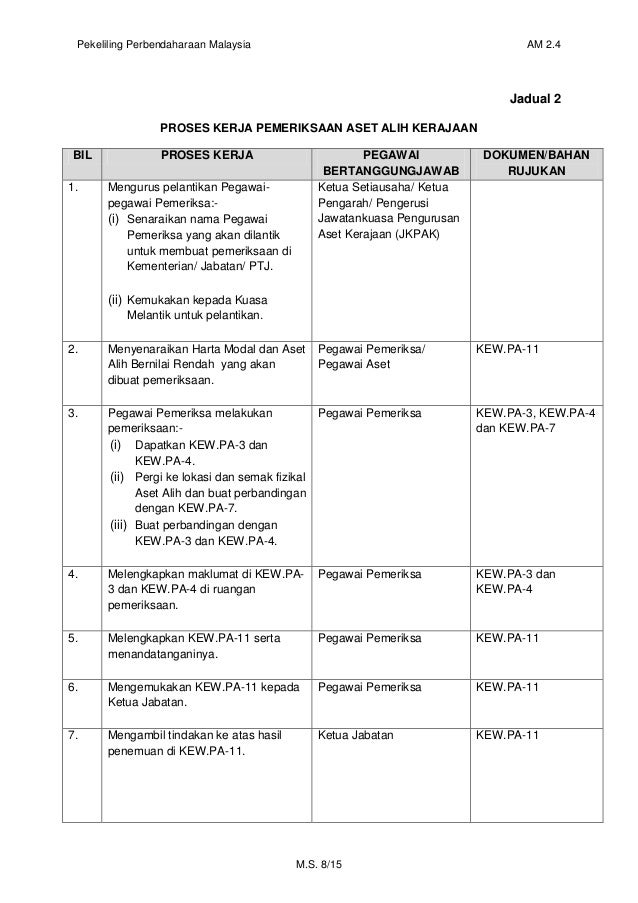 Pekeliling Perbendaharaan Malaysia AM 2.4

Jadual 2

PROSES KERJA PEMERIKSAAN ASET ALIH KERAJAAN

| BIL | PROSES KERJA | PEGAWAI BERTANGGUNGJAWAB | DOKUMEN/BAHAN RUJUKAN |
|---|---|---|---|
| 1. | Mengurus pelantikan Pegawai-pegawai Pemeriksa:- (i) Senaraikan nama Pegawai Pemeriksa yang akan dilantik untuk membuat pemeriksaan di Kementerian/ Jabatan/ PTJ. (ii) Kemukakan kepada Kuasa Melantik untuk pelantikan. | Ketua Setiausaha/ Ketua Pengarah/ Pengerusi Jawatankuasa Pengurusan Aset Kerajaan (JKPAK) | |
| 2. | Menyenaraikan Harta Modal dan Aset Alih Bernilai Rendah yang akan dibuat pemeriksaan. | Pegawai Pemeriksa/ Pegawai Aset | KEW.PA-11 |
| 3. | Pegawai Pemeriksa melakukan pemeriksaan:- (i) Dapatkan KEW.PA-3 dan KEW.PA-4. (ii) Pergi ke lokasi dan semak fizikal Aset Alih dan buat perbandingan dengan KEW.PA-7. (iii) Buat perbandingan dengan KEW.PA-3 dan KEW.PA-4. | Pegawai Pemeriksa | KEW.PA-3, KEW.PA-4 dan KEW.PA-7 |
| 4. | Melengkapkan maklumat di KEW.PA-3 dan KEW.PA-4 di ruangan pemeriksaan. | Pegawai Pemeriksa | KEW.PA-3 dan KEW.PA-4 |
| 5. | Melengkapkan KEW.PA-11 serta menandatanganinya. | Pegawai Pemeriksa | KEW.PA-11 |
| 6. | Mengemukakan KEW.PA-11 kepada Ketua Jabatan. | Pegawai Pemeriksa | KEW.PA-11 |
| 7. | Mengambil tindakan ke atas hasil penemuan di KEW.PA-11. | Ketua Jabatan | KEW.PA-11 |

M.S. 8/15